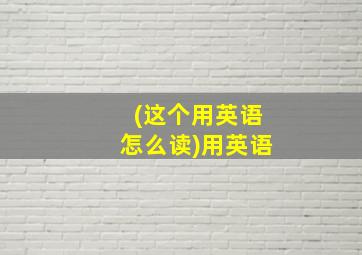 (这个用英语怎么读)用英语